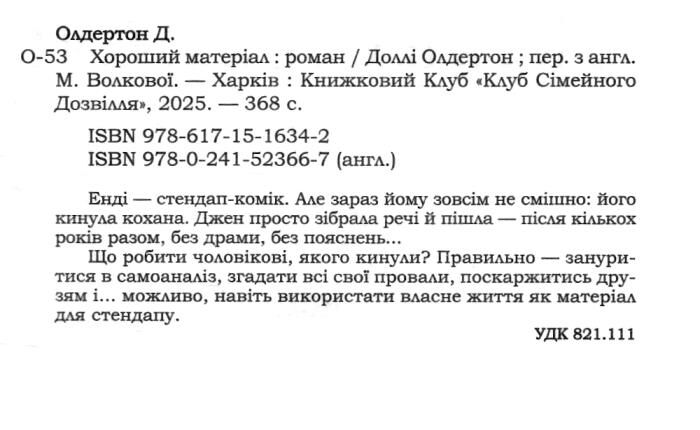 Олдертон Д.
О-53 Хороший матеріал : роман / Доллі Олдертон ; пер. з англ. М. Волкової. — Харків : Книжковий Клуб «Клуб Сімейного Дозвілля», 2025. — 368 с.

ISBN 978-617-15-1634-2
ISBN 978-0-241-52366-7 (англ.)

Енді — стендап-комік. Але зараз йому зовсім не смішно: його кинула кохана. Джен просто зібрала речі й пішла — після кількох років разом, без драми, без пояснень...

Що робити чоловікові, якого кинули? Правильно — зануритися в самоаналіз, згадати всі свої провали, поскаржитись друзям і... можливо, навіть використати власне життя як матеріал для стендапу.

УДК 821.111